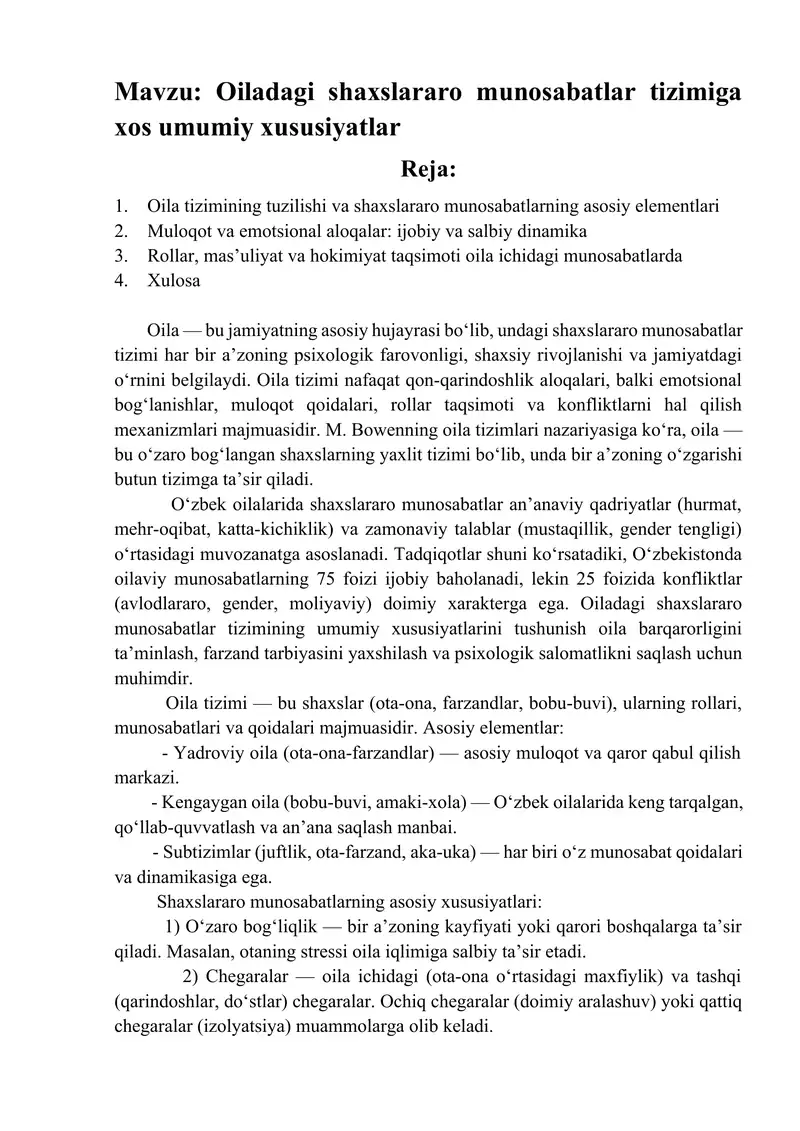 Mavzu: Oiladagi shaxslararo munosabatlar tizimiga xos umumiy xususiyatlar

Reja:

1. Oila tizimining tuzilishi va shaxslararo munosabatlarning asosiy elementlari
2. Muloqot va emotsional aloqalar: ijobiy va salbiy dinamika
3. Rollar, mas’uliyat va hokimiyat taqsimoti oila ichidagi munosabatlarda
4. Xulosa

Oila — bu jamiyatning asosiy hujayrasi bo‘lib, undagi shaxslararo munosabatlar tizimi har bir a’zoning psixologik farovonligi, shaxsiy rivojlanishi va jamiyatdagi o‘rnini belgilaydi. Oila tizimi nafaqat qon-qarindoshlik aloqalari, balki emotsional bog‘lanishlar, muloqot qoidalari, rollar taqsimoti va konfliktlarni hal qilish mexanizmlari majmuasidir. M. Bowenning oila tizimlari nazariyasiga ko‘ra, oila — bu o‘zaro bog‘langan shaxslarning yaxlit tizimi bo‘lib, unda bir a’zoning o‘zgarishi butun tizimga ta’sir qiladi.

O‘zbek oilalarida shaxslararo munosabatlar an’anaviy qadriyatlar (hurmat, mehr-oqibat, katta-kichiklik) va zamonaviy talablar (mustaqillik, gender tengligi) o‘rtasidagi muvozanatga asoslanadi. Tadqiqotlar shuni ko‘rsatadiki, O‘zbekistonda oilaviy munosabatlarning 75 foizi ijobiy baholanadi, lekin 25 foizida konfliktlar (avlodlararo, gender, moliyaviy) doimiy xarakterga ega. Oiladagi shaxslararo munosabatlar tizimining umumiy xususiyatlarini tushunish oila barqarorligini ta’minlash, farzand tarbiyasini yaxshilash va psixologik salomatlikni saqlash uchun muhimdir.

Oila tizimi — bu shaxslar (ota-ona, farzandlar, bobu-buvi), ularning rollari, munosabatlari va qoidalari majmuasidir. Asosiy elementlar:

- Yadroviy oila (ota-ona-farzandlar) — asosiy muloqot va qaror qabul qilish markazi.

- Kengaygan oila (bobu-buvi, amaki-xola) — O‘zbek oilalarida keng tarqalgan, qo‘llab-quvvatlash va an’ana saqlash manbai.

- Subtizimlar (juftlik, ota-farzand, aka-uka) — har biri o‘z munosabat qoidalari va dinamikasiga ega.

Shaxslararo munosabatlarning asosiy xususiyatlari:

1) O‘zaro bog‘liqlik — bir a’zoning kayfiyati yoki qarori boshqalarga ta’sir qiladi. Masalan, otaning stressi oila iqlimiga salbiy ta’sir etadi.

2) Chegaralar — oila ichidagi (ota-ona o‘rtasidagi maxfiylik) va tashqi (qarindoshlar, do‘stlar) chegaralar. Ochiq chegaralar (doimiy aralashuv) yoki qattiq chegaralar (izolyatsiya) muammolarga olib keladi.